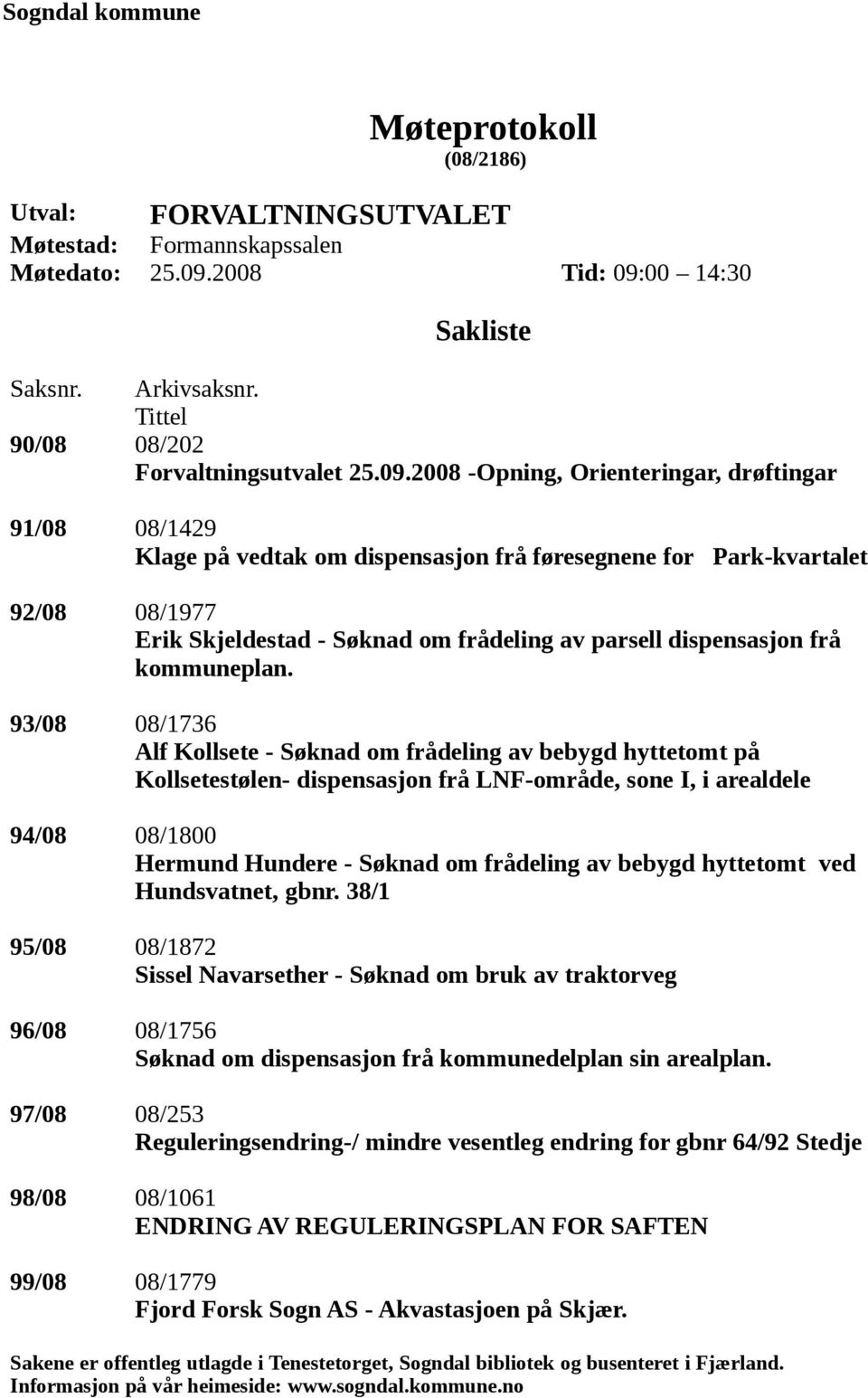 Sogndal kommune

Møteprotokoll
(08/2186)

Utval: FORVALTNINGSUTVALET
Møtestad: Formannskapssalen
Møtedato: 25.09.2008 Tid: 09:00 – 14:30

Sakliste

Saksnr. Arkivsaksnr.
Tittel

90/08 08/202
Forvaltningsutvalet 25.09.2008 -Opning, Orienteringar, drøftingar

91/08 08/1429
Klage på vedtak om dispensasjon frå føresegnene for Park-kvartalet

92/08 08/1977
Erik Skjeldestad - Søknad om frådeling av parsell dispensasjon frå kommuneplan.

93/08 08/1736
Alf Kollsete - Søknad om frådeling av bebygd hyttetomt på Kollsetestølen- dispensasjon frå LNF-område, sone I, i arealdele

94/08 08/1800
Hermund Hundere - Søknad om frådeling av bebygd hyttetomt ved Hundsvatnet, gbnr. 38/1

95/08 08/1872
Sissel Navarsether - Søknad om bruk av traktorveg

96/08 08/1756
Søknad om dispensasjon frå kommunedelplan sin arealplan.

97/08 08/253
Reguleringsendring-/ mindre vesentleg endring for gbnr 64/92 Stedje

98/08 08/1061
ENDRING AV REGULERINGSPLAN FOR SAFTEN

99/08 08/1779
Fjord Forsk Sogn AS - Akvastasjoen på Skjær.

Sakene er offentleg utlagde i Tenestetorget, Sogndal bibliotek og busenteret i Fjærland.
Informasjon på vår heimeside: www.sogndal.kommune.no